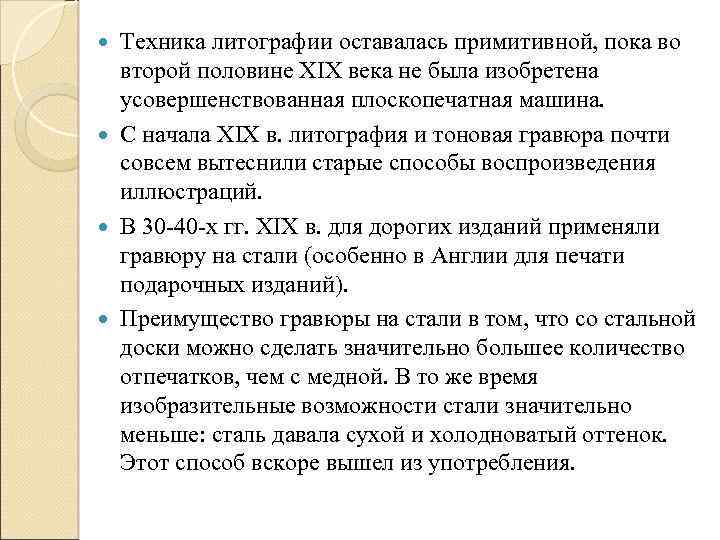 Техника литографии оставалась примитивной, пока во второй половине XIX века не была изобретена усовершенствованная плоскопечатная машина.

С начала XIX в. литография и тоновая гравюра почти совсем вытеснили старые способы воспроизведения иллюстраций.

В 30-40-х гг. XIX в. для дорогих изданий применяли гравюру на стали (особенно в Англии для печати подарочных изданий).

Преимущество гравюры на стали в том, что со стальной доски можно сделать значительно большее количество отпечатков, чем с медной. В то же время изобразительные возможности стали значительно меньше: сталь давала сухой и холодноватый оттенок. Этот способ вскоре вышел из употребления.